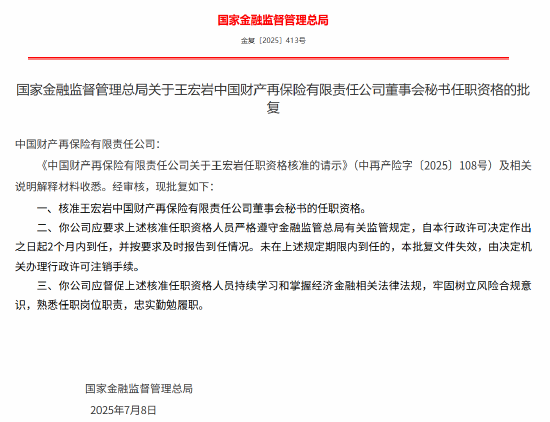 国家金融监督管理总局

金复〔2025〕413号

国家金融监督管理总局关于王宏岩中国财产再保险有限责任公司董事会秘书任职资格的批复

中国财产再保险有限责任公司：

《中国财产再保险有限责任公司关于王宏岩任职资格核准的请示》（中再产险字〔2025〕108号）及相关说明解释材料收悉。经审核，现批复如下：

一、核准王宏岩中国财产再保险有限责任公司董事会秘书的任职资格。

二、你公司应要求上述核准任职资格人员严格遵守金融监管总局有关监管规定，自本行政许可决定作出之日起2个月内到任，并按要求及时报告到任情况。未在上述规定期限内到任的，本批复文件失效，由决定机关办理行政许可注销手续。

三、你公司应督促上述核准任职资格人员持续学习和掌握经济金融相关法律法规，牢固树立风险合规意识，熟悉任职岗位职责，忠实勤勉履职。

国家金融监督管理总局

2025年7月8日